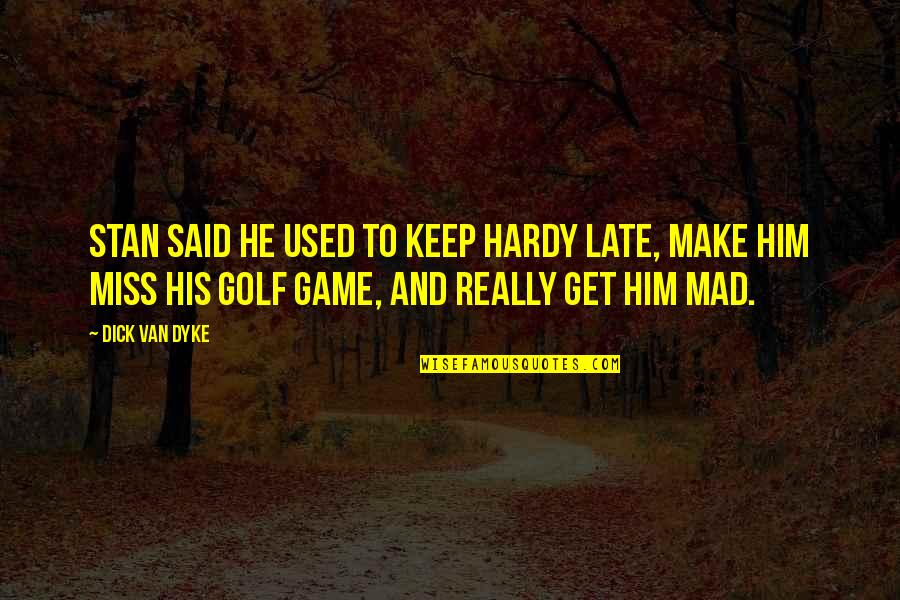 STAN SAID HE USED TO KEEP HARDY LATE, MAKE HIM MISS HIS GOLF GAME, AND REALLY GET HIM MAD.

— DICK VAN DYKE

WISEFAMOUSQUOTES.COM